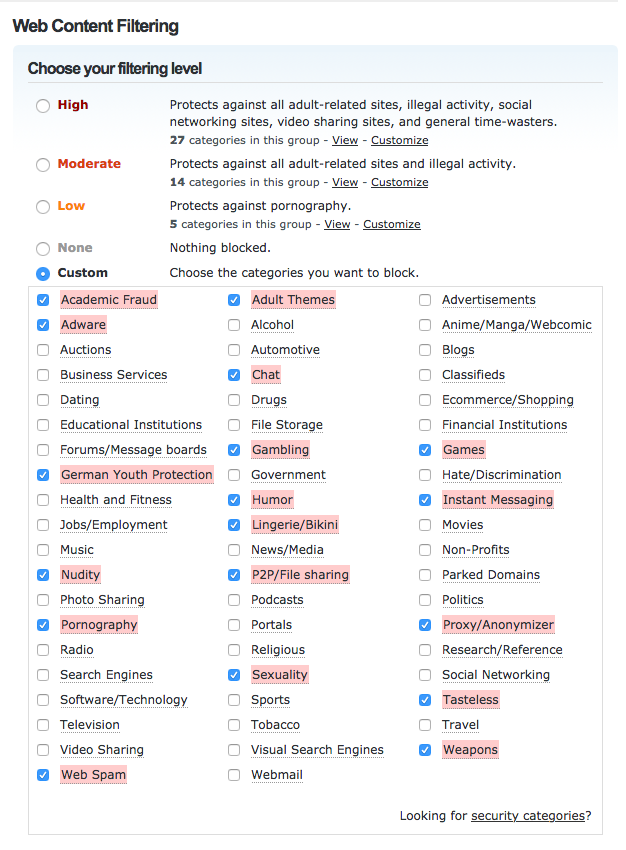 Web Content Filtering

Choose your filtering level

High
Protects against all adult-related sites, illegal activity, social networking sites, video sharing sites, and general time-wasters.
27 categories in this group - View - Customize

Moderate
Protects against all adult-related sites and illegal activity.
14 categories in this group - View - Customize

Low
Protects against pornography.
5 categories in this group - View - Customize

None
Nothing blocked.

Custom
Choose the categories you want to block.

Academic Fraud
Adware
Auctions
Business Services
Dating
Educational Institutions
Forums/Message boards
German Youth Protection
Health and Fitness
Jobs/Employment
Music
Nudity
Photo Sharing
Pornography
Radio
Search Engines
Software/Technology
Television
Video Sharing
Web Spam

Adult Themes
Alcohol
Automotive
Chat
Drugs
File Storage
Gambling
Government
Humor
Lingerie/Bikini
News/Media
P2P/File sharing
Podcasts
Portals
Religious
Sexuality
Sports
Tobacco
Visual Search Engines
Webmail

Advertisements
Anime/Manga/Webcomic
Blogs
Classifieds
Ecommerce/Shopping
Financial Institutions
Games
Hate/Discrimination
Instant Messaging
Movies
Non-Profits
Parked Domains
Politics
Proxy/Anonymizer
Research/Reference
Social Networking
Tasteless
Travel
Weapons

Looking for security categories?